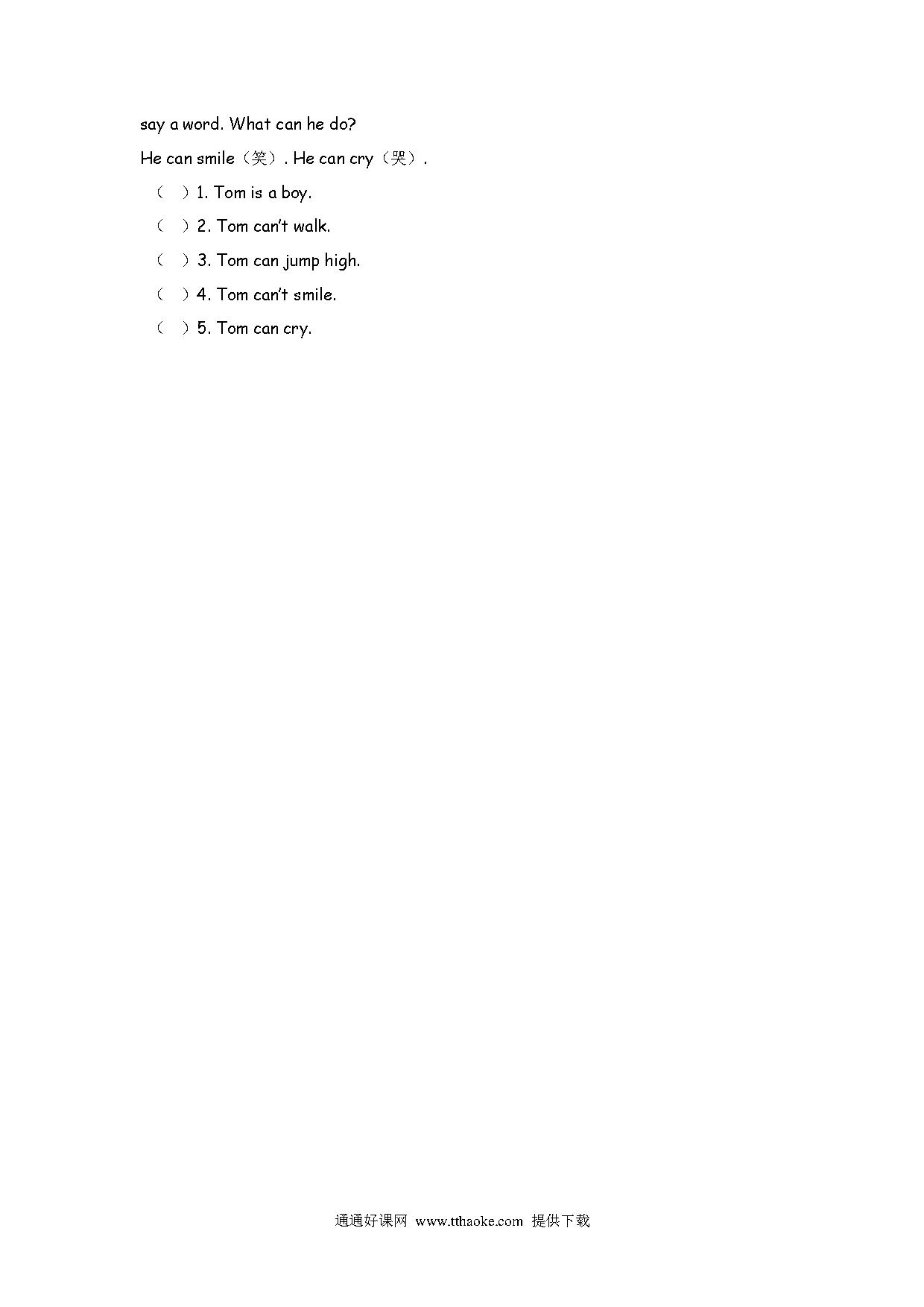 say a word. What can he do?

He can smile（笑）. He can cry（哭）.

（ ）1. Tom is a boy.

（ ）2. Tom can't walk.

（ ）3. Tom can jump high.

（ ）4. Tom can't smile.

（ ）5. Tom can cry.

通通好课网 www.tthaoke.com 提供下载